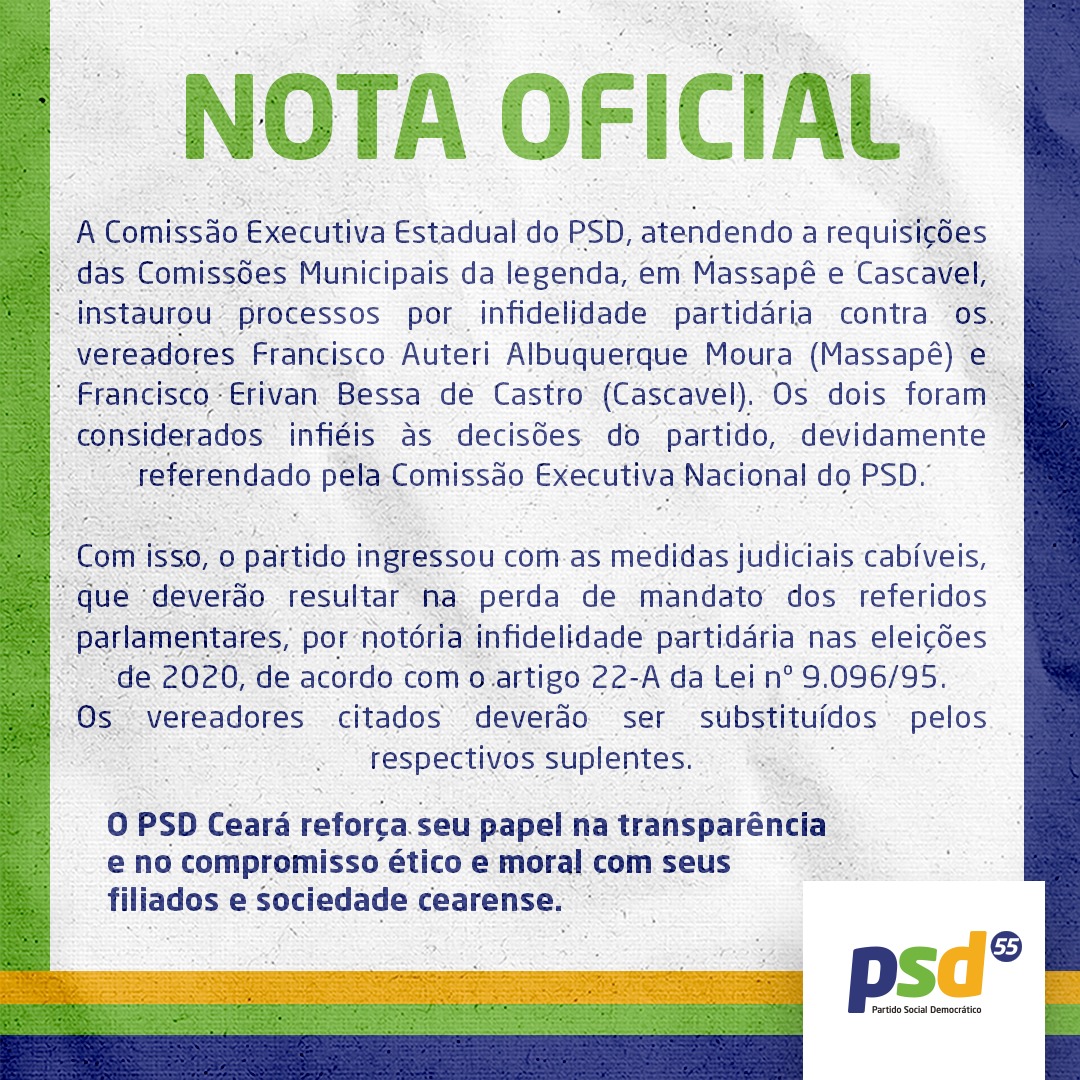 NOTA OFICIAL

A Comissão Executiva Estadual do PSD, atendendo a requisições das Comissões Municipais da legenda, em Massapê e Cascavel, instaurou processos por infidelidade partidária contra os vereadores Francisco Auteri Albuquerque Moura (Massapê) e Francisco Erivan Bessa de Castro (Cascavel). Os dois foram considerados infiéis às decisões do partido, devidamente referendado pela Comissão Executiva Nacional do PSD.

Com isso, o partido ingressou com as medidas judiciais cabíveis, que deverão resultar na perda de mandato dos referidos parlamentares, por notória infidelidade partidária nas eleições de 2020, de acordo com o artigo 22-A da Lei nº 9.096/95.
Os vereadores citados deverão ser substituídos pelos respectivos suplentes.

O PSD Ceará reforça seu papel na transparência e no compromisso ético e moral com seus filiados e sociedade cearense.

psd 55
Partido Social Democrático